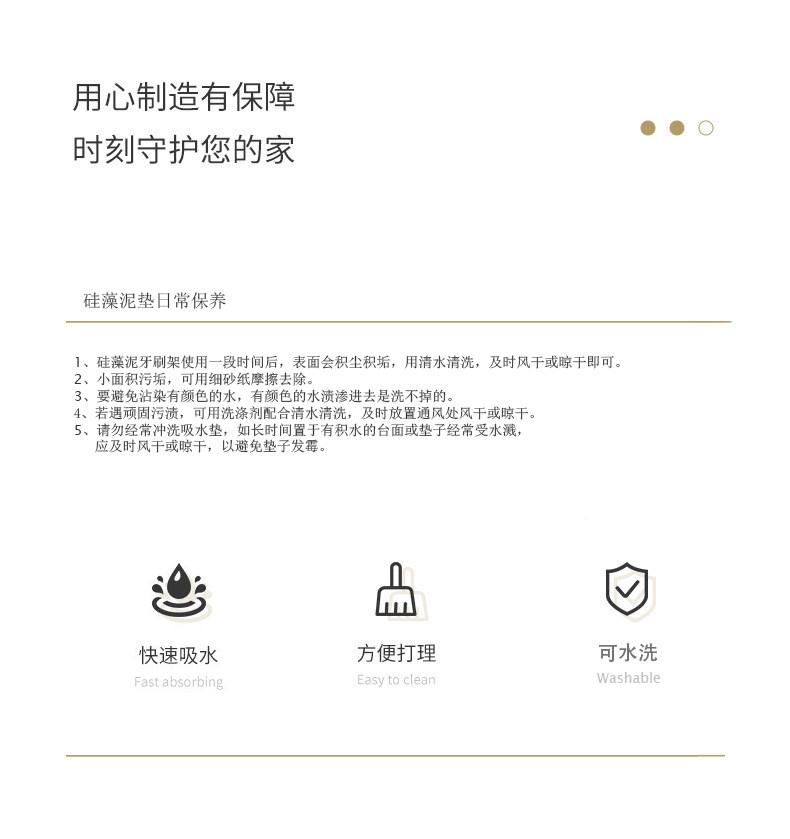 用心制造有保障
时刻守护您的家

硅藻泥垫日常保养

1、硅藻泥牙刷架使用一段时间后，表面会积尘积垢，用清水清洗，及时风干或晾干即可。
2、小面积污垢，可用细砂纸摩擦去除。
3、要避免沾染有颜色的水，有颜色的水渍渗进去是洗不掉的。
4、若遇顽固污渍，可用洗涤剂配合清水清洗，及时放置通风处风干或晾干。
5、请勿经常冲洗吸水垫，如长时间置于有积水的台面或垫子经常受水溅，应及时风干或晾干，以避免垫子发霉。

快速吸水
Fast absorbing

方便打理
Easy to clean

可水洗
Washable